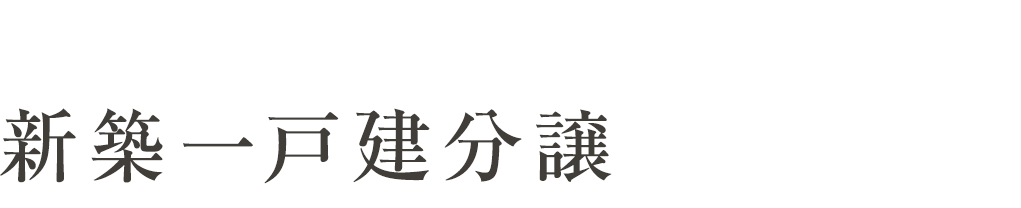 新築一戸建分譲